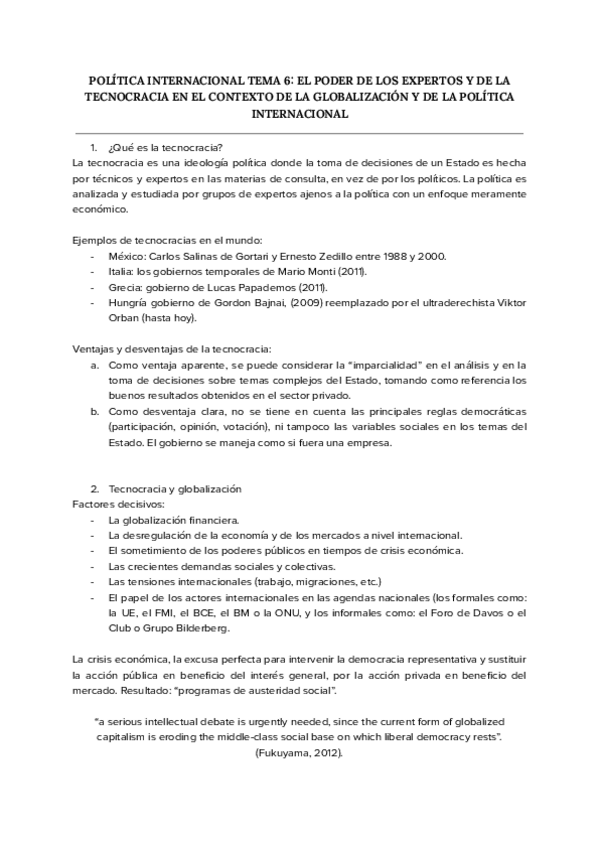 POLÍTICA INTERNACIONAL TEMA 6: EL PODER DE LOS EXPERTOS Y DE LA TECNOCRACIA EN EL CONTEXTO DE LA GLOBALIZACIÓN Y DE LA POLÍTICA INTERNACIONAL

1. ¿Qué es la tecnocracia?
La tecnocracia es una ideología política donde la toma de decisiones de un Estado es hecha por técnicos y expertos en las materias de consulta, en vez de por los políticos. La política es analizada y estudiada por grupos de expertos ajenos a la política con un enfoque meramente económico.

Ejemplos de tecnocracias en el mundo:
- México: Carlos Salinas de Gortari y Ernesto Zedillo entre 1988 y 2000.
- Italia: los gobiernos temporales de Mario Monti (2011).
- Grecia: gobierno de Lucas Papademos (2011).
- Hungría gobierno de Gordon Bajnai, (2009) reemplazado por el ultraderechista Viktor Orban (hasta hoy).

Ventajas y desventajas de la tecnocracia:
a. Como ventaja aparente, se puede considerar la "imparcialidad" en el análisis y en la toma de decisiones sobre temas complejos del Estado, tomando como referencia los buenos resultados obtenidos en el sector privado.
b. Como desventaja clara, no se tiene en cuenta las principales reglas democráticas (participación, opinión, votación), ni tampoco las variables sociales en los temas del Estado. El gobierno se maneja como si fuera una empresa.

2. Tecnocracia y globalización
Factores decisivos:
- La globalización financiera.
- La desregulación de la economía y de los mercados a nivel internacional.
- El sometimiento de los poderes públicos en tiempos de crisis económica.
- Las crecientes demandas sociales y colectivas.
- Las tensiones internacionales (trabajo, migraciones, etc.)
- El papel de los actores internacionales en las agendas nacionales (los formales como: la UE, el FMI, el BCE, el BM o la ONU, y los informales como: el Foro de Davos o el Club o Grupo Bilderberg.

La crisis económica, la excusa perfecta para intervenir la democracia representativa y sustituir la acción pública en beneficio del interés general, por la acción privada en beneficio del mercado. Resultado: "programas de austeridad social".

"a serious intellectual debate is urgently needed, since the current form of globalized capitalism is eroding the middle-class social base on which liberal democracy rests". (Fukuyama, 2012).